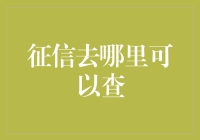 征信去哪里可以查